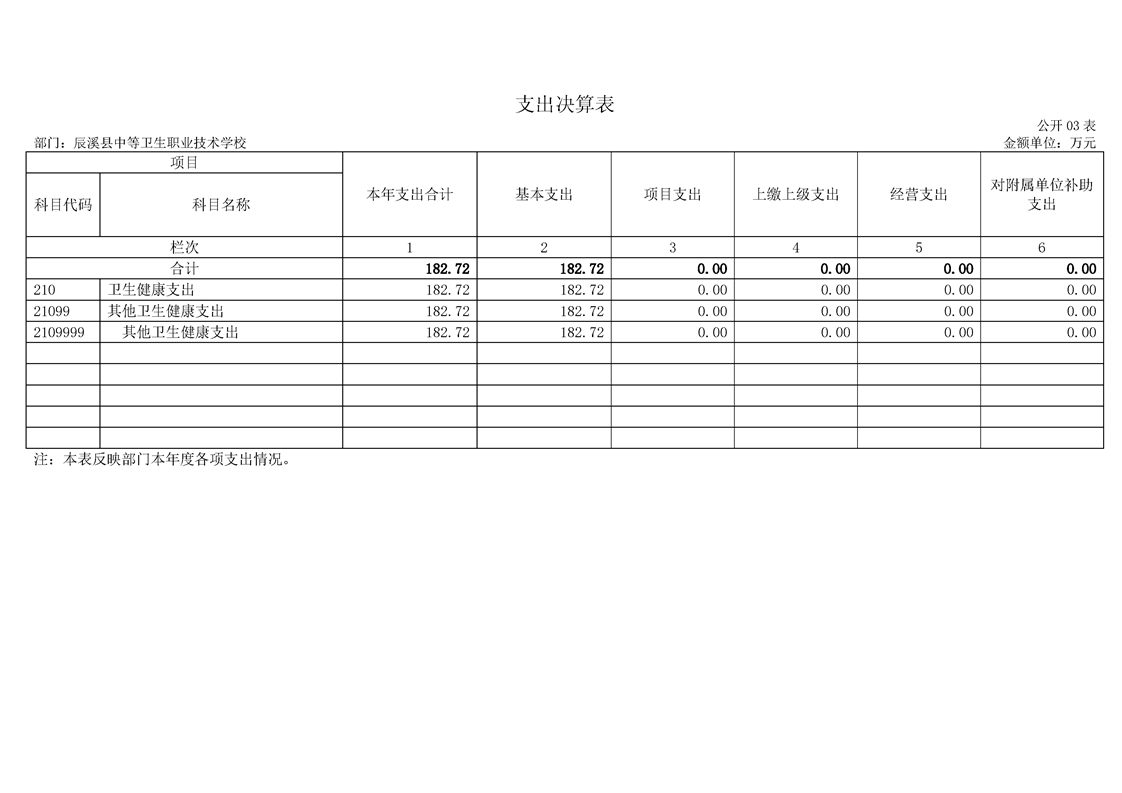 支出决算表

公开03表

部门：辰溪县中等卫生职业技术学校

金额单位：万元

| 项目 | | 本年支出合计 | 基本支出 | 项目支出 | 上缴上级支出 | 经营支出 | 对附属单位补助支出 |
|---|---|---|---|---|---|---|---|
| 科目代码 | 科目名称 | | | | | | |
| 栏次 | | 1 | 2 | 3 | 4 | 5 | 6 |
| 合计 | | 182.72 | 182.72 | 0.00 | 0.00 | 0.00 | 0.00 |
| 210 | 卫生健康支出 | 182.72 | 182.72 | 0.00 | 0.00 | 0.00 | 0.00 |
| 21099 | 其他卫生健康支出 | 182.72 | 182.72 | 0.00 | 0.00 | 0.00 | 0.00 |
| 2109999 | 其他卫生健康支出 | 182.72 | 182.72 | 0.00 | 0.00 | 0.00 | 0.00 |
| | | | | | | | |
| | | | | | | | |
| | | | | | | | |
| | | | | | | | |
| | | | | | | | |

注：本表反映部门本年度各项支出情况。